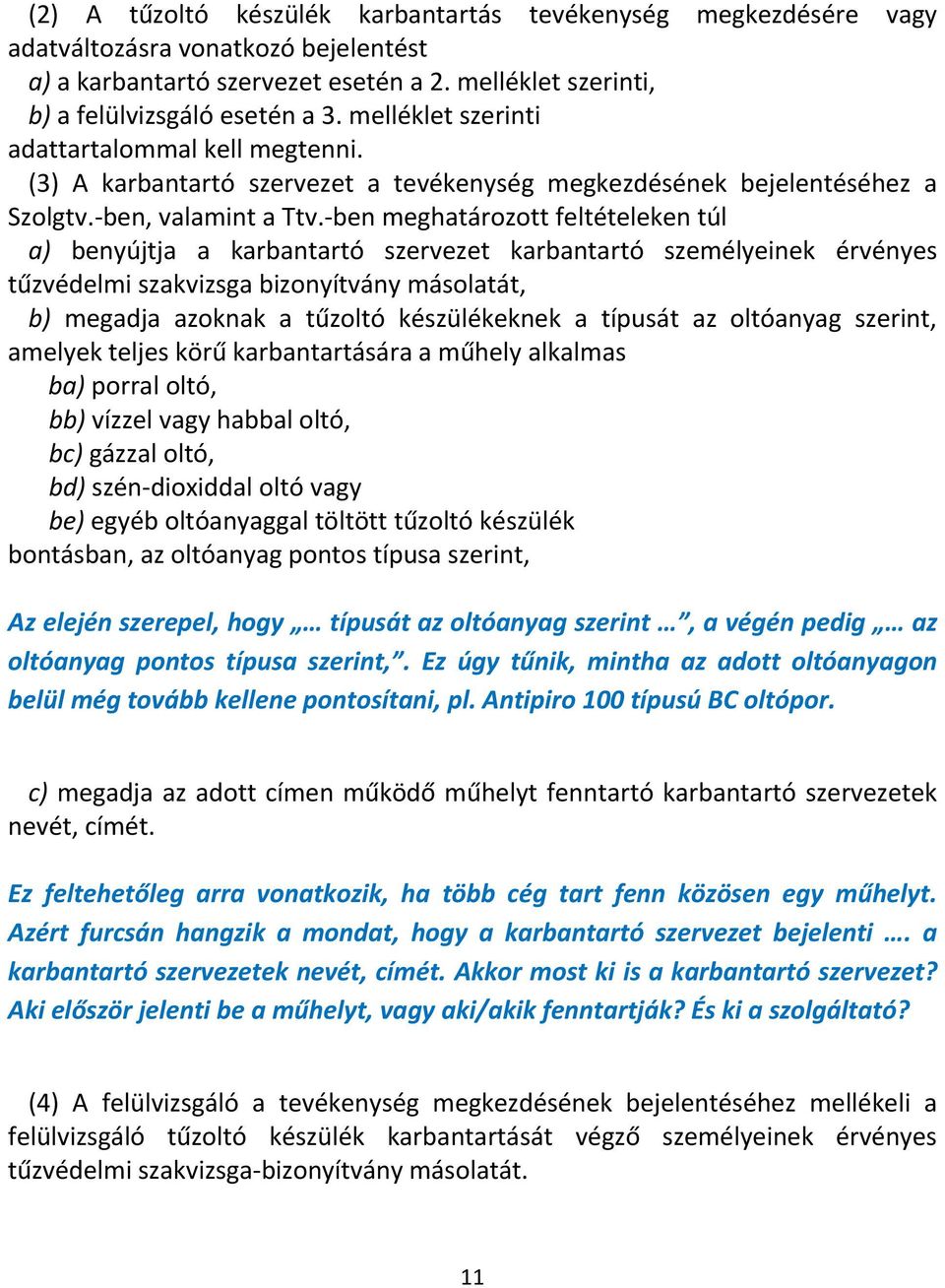 (2) A tűzoltó készülék karbantartás tevékenység megkezdésére vagy adatváltozásra vonatkozó bejelentést

a) a karbantartó szervezet esetén a 2. melléklet szerinti,

b) a felülvizsgáló esetén a 3. melléklet szerinti

adattartalommal kell megtenni.

(3) A karbantartó szervezet a tevékenység megkezdésének bejelentéséhez a Szolgtv.-ben, valamint a Ttv.-ben meghatározott feltételeken túl

a) benyújtja a karbantartó szervezet karbantartó személyeinek érvényes tűzvédelmi szakvizsga bizonyítvány másolatát,

b) megadja azoknak a tűzoltó készülékeknek a típusát az oltóanyag szerint, amelyek teljes körű karbantartására a műhely alkalmas

ba) porral oltó,

bb) vízzel vagy habbal oltó,

bc) gázzal oltó,

bd) szén-dioxiddal oltó vagy

be) egyéb oltóanyaggal töltött tűzoltó készülék

bontásban, az oltóanyag pontos típusa szerint,

Az elején szerepel, hogy „… típusát az oltóanyag szerint …”, a végén pedig „… az oltóanyag pontos típusa szerint,”. Ez úgy tűnik, mintha az adott oltóanyagon belül még tovább kellene pontosítani, pl. Antipiro 100 típusú BC oltópor.

c) megadja az adott címen működő műhelyt fenntartó karbantartó szervezetek nevét, címét.

Ez feltehetőleg arra vonatkozik, ha több cég tart fenn közösen egy műhelyt. Azért furcsán hangzik a mondat, hogy a karbantartó szervezet bejelenti …. a karbantartó szervezetek nevét, címét. Akkor most ki is a karbantartó szervezet? Aki először jelenti be a műhelyt, vagy aki/akik fenntartják? És ki a szolgáltató?

(4) A felülvizsgáló a tevékenység megkezdésének bejelentéséhez mellékeli a felülvizsgáló tűzoltó készülék karbantartását végző személyeinek érvényes tűzvédelmi szakvizsga-bizonyítvány másolatát.

11